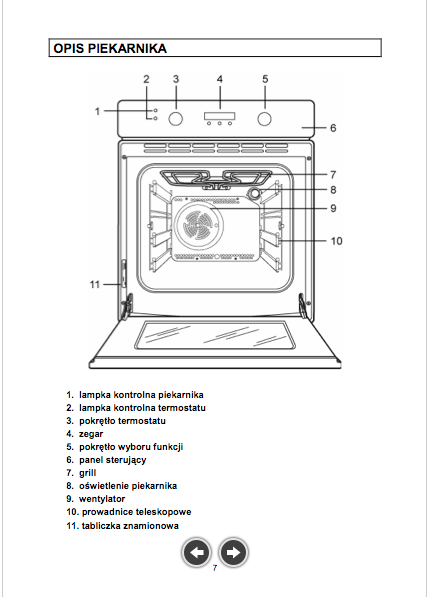 OPIS PIEKARNIKA

2 3 4 5
1
6
7
8
9
10
11

1. lampka kontrolna piekarnika
2. lampka kontrolna termostatu
3. pokrętło termostatu
4. zegar
5. pokrętło wyboru funkcji
6. panel sterujący
7. grill
8. oświetlenie piekarnika
9. wentylator
10. prowadnice teleskopowe
11. tabliczka znamionowa

7